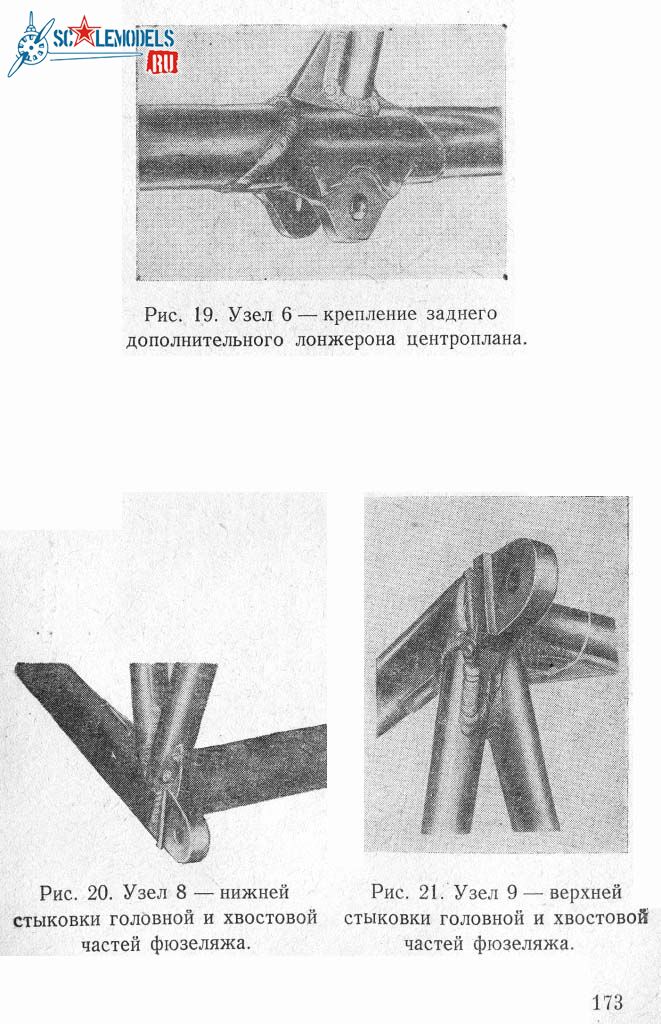 SCALEMODELS RU

Рис. 19. Узел 6 — крепление заднего дополнительного лонжерона центроплана.

Рис. 20. Узел 8 — нижней стыковки головной и хвостовой частей фюзеляжа.

Рис. 21. Узел 9 — верхней стыковки головной и хвостовой частей фюзеляжа.

173